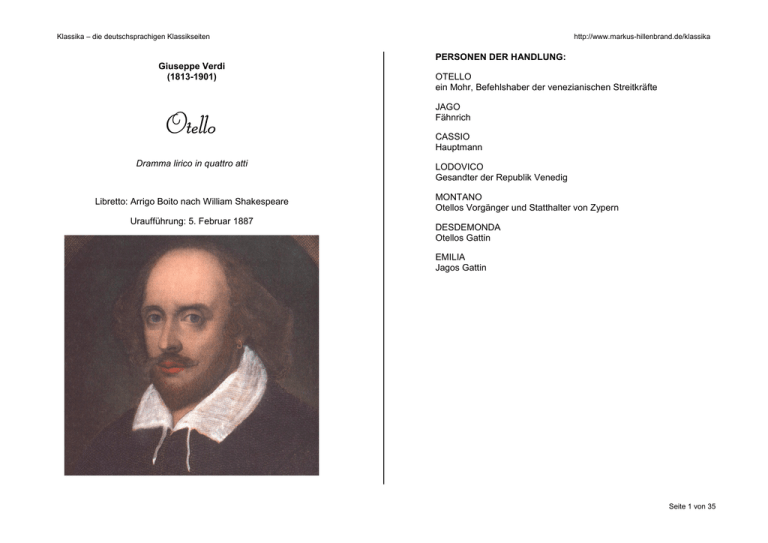 Klassika – die deutschsprachigen Klassikseiten

http://www.markus-hillenbrand.de/klassika

Giuseppe Verdi
(1813-1901)

Otello

Dramma lirico in quattro atti

Libretto: Arrigo Boito nach William Shakespeare

Uraufführung: 5. Februar 1887

PERSONEN DER HANDLUNG:

OTELLO
ein Mohr, Befehlshaber der venezianischen Streitkräfte

JAGO
Fähnrich

CASSIO
Hauptmann

LODOVICO
Gesandter der Republik Venedig

MONTANO
Otellos Vorgänger und Statthalter von Zypern

DESDEMONDA
Otellos Gattin

EMILIA
Jagos Gattin

Seite 1 von 35